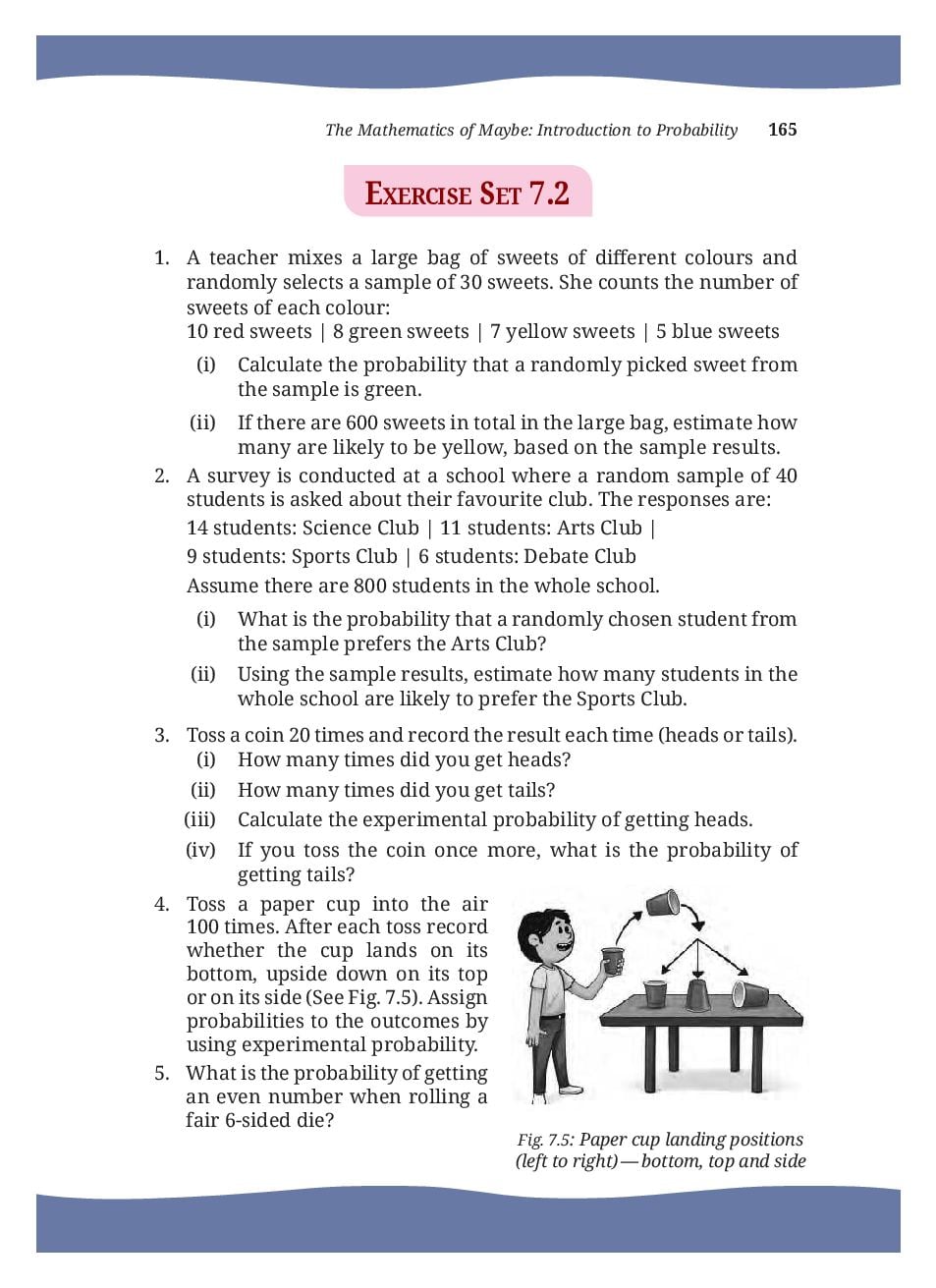 The Mathematics of Maybe: Introduction to Probability 165

EXERCISE SET 7.2

1. A teacher mixes a large bag of sweets of different colours and randomly selects a sample of 30 sweets. She counts the number of sweets of each colour:
10 red sweets | 8 green sweets | 7 yellow sweets | 5 blue sweets

(i) Calculate the probability that a randomly picked sweet from the sample is green.

(ii) If there are 600 sweets in total in the large bag, estimate how many are likely to be yellow, based on the sample results.

2. A survey is conducted at a school where a random sample of 40 students is asked about their favourite club. The responses are:
14 students: Science Club | 11 students: Arts Club |
9 students: Sports Club | 6 students: Debate Club
Assume there are 800 students in the whole school.

(i) What is the probability that a randomly chosen student from the sample prefers the Arts Club?

(ii) Using the sample results, estimate how many students in the whole school are likely to prefer the Sports Club.

3. Toss a coin 20 times and record the result each time (heads or tails).
(i) How many times did you get heads?
(ii) How many times did you get tails?
(iii) Calculate the experimental probability of getting heads.
(iv) If you toss the coin once more, what is the probability of getting tails?

4. Toss a paper cup into the air 100 times. After each toss record whether the cup lands on its bottom, upside down on its top or on its side (See Fig. 7.5). Assign probabilities to the outcomes by using experimental probability.

5. What is the probability of getting an even number when rolling a fair 6-sided die?

Fig. 7.5: Paper cup landing positions (left to right)—bottom, top and side